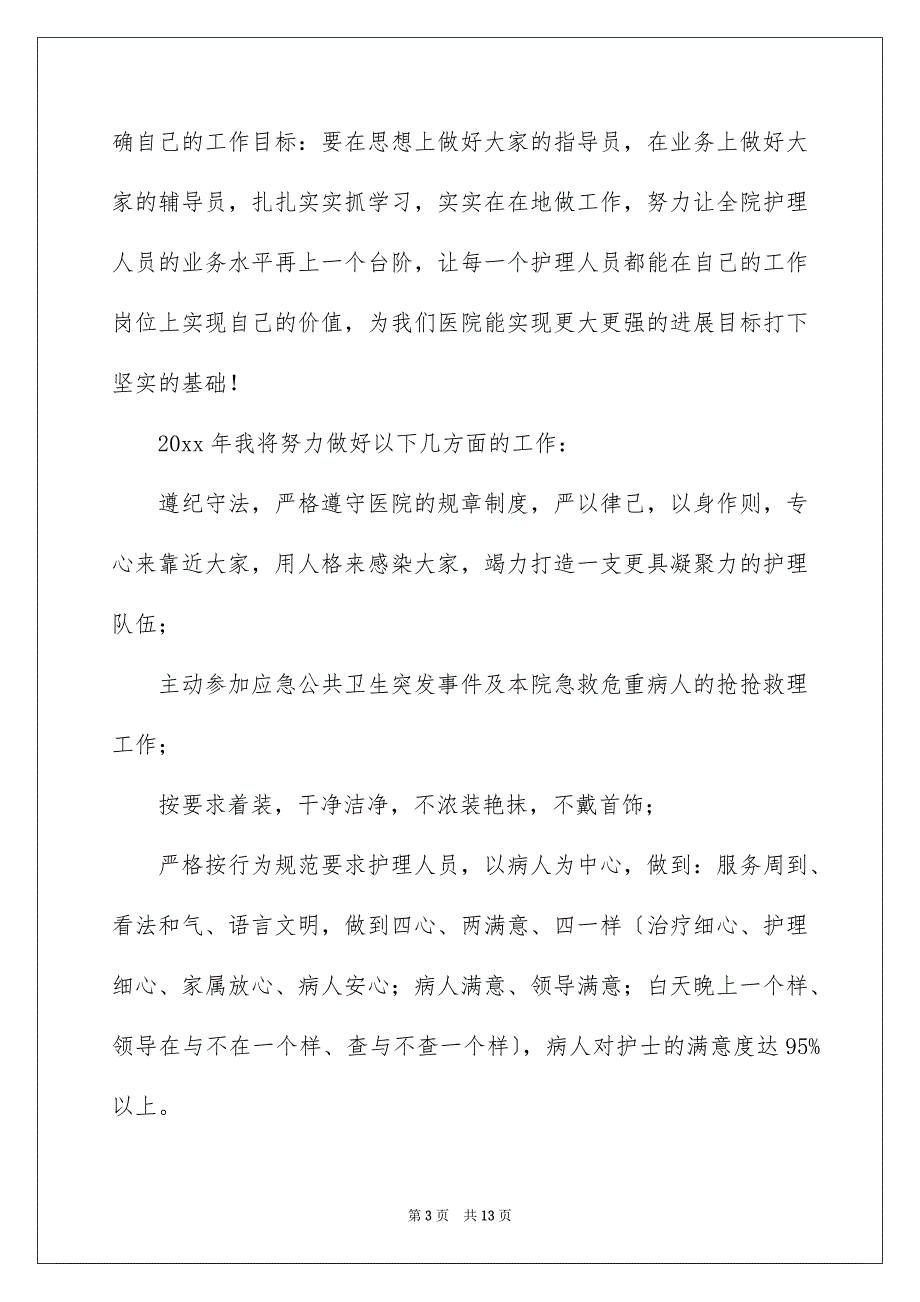 确自己的工作目标：要在思想上做好大家的指导员，在业务上做好大家的辅导员，扎扎实实抓学习，实实在在地做工作，努力让全院护理人员的业务水平再上一个台阶，让每一个护理人员都能在自己的工作岗位上实现自己的价值，为我们医院能实现更大更强的进展目标打下坚实的基础！

20xx 年我将努力做好以下几方面的工作：

遵纪守法，严格遵守医院的规章制度，严以律己，以身作则，专心来靠近大家，用人格来感染大家，竭力打造一支更具凝聚力的护理队伍；

主动参加应急公共卫生突发事件及本院急救危重病人的抢抢救理工作；

按要求着装，干净洁净，不浓装艳抹，不戴首饰；

严格按行为规范要求护理人员，以病人为中心，做到：服务周到、看法和气、语言文明，做到四心、两满意、四一样〔治疗细心、护理细心、家属放心、病人安心；病人满意、领导满意；白天晚上一个样、领导在与不在一个样、查与不查一个样〕，病人对护士的满意度达 95%以上。

第 3 页 共 13 页